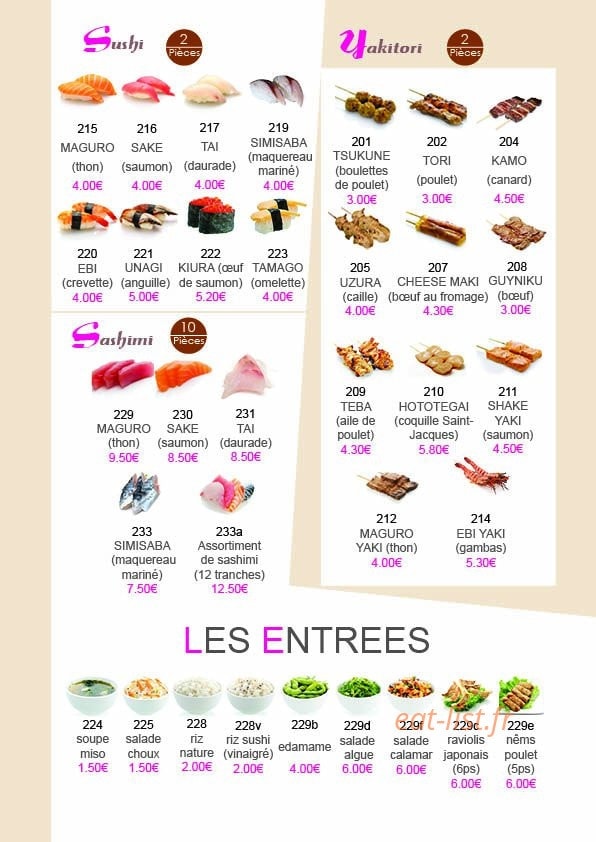 Sushi
2 Pièces

215
MAGURO
(thon)
4.00€

216
SAKE
(saumon)
4.00€

217
TAI
(daurade)
4.00€

219
SIMISABA
(maquereau mariné)
4.00€

220
EBI
(crevette)
4.00€

221
UNAGI
(anguille)
5.00€

222
KIURA (œuf de saumon)
5.20€

223
TAMAGO
(omelette)
4.00€

Sashimi
10 Pièces

229
MAGURO
(thon)
9.50€

230
SAKE
(saumon)
8.50€

231
TAI
(daurade)
8.50€

233
SIMISABA
(maquereau mariné)
7.50€

233a
Assortiment de sashimi
(12 tranches)
12.50€

Yakitori
2 Pièces

201
TSUKUNE
(boulettes de poulet)
3.00€

202
TORI
(poulet)
3.00€

204
KAMO
(canard)
4.50€

205
UZURA
(caille)
4.00€

207
CHEESE MAKI
(bœuf au fromage)
4.30€

208
GUYNIKU
(bœuf)
3.00€

209
TEBA
(aile de poulet)
4.30€

210
HOTOTEGAI
(coquille Saint-Jacques)
5.80€

211
SHAKE YAKI
(saumon)
4.50€

212
MAGURO YAKI (thon)
4.00€

214
EBI YAKI
(gambas)
5.30€

LES ENTREES

224
soupe miso
1.50€

225
salade choux
1.50€

228
riz nature
2.00€

228v
riz sushi
(vinaigré)
2.00€

229b
edamame
4.00€

229d
salade algue
6.00€

229f
salade calamar
6.00€

229c
raviolis japonais
(6ps)
6.00€

229e
nêms poulet
(5ps)
6.00€

eat-list.fr